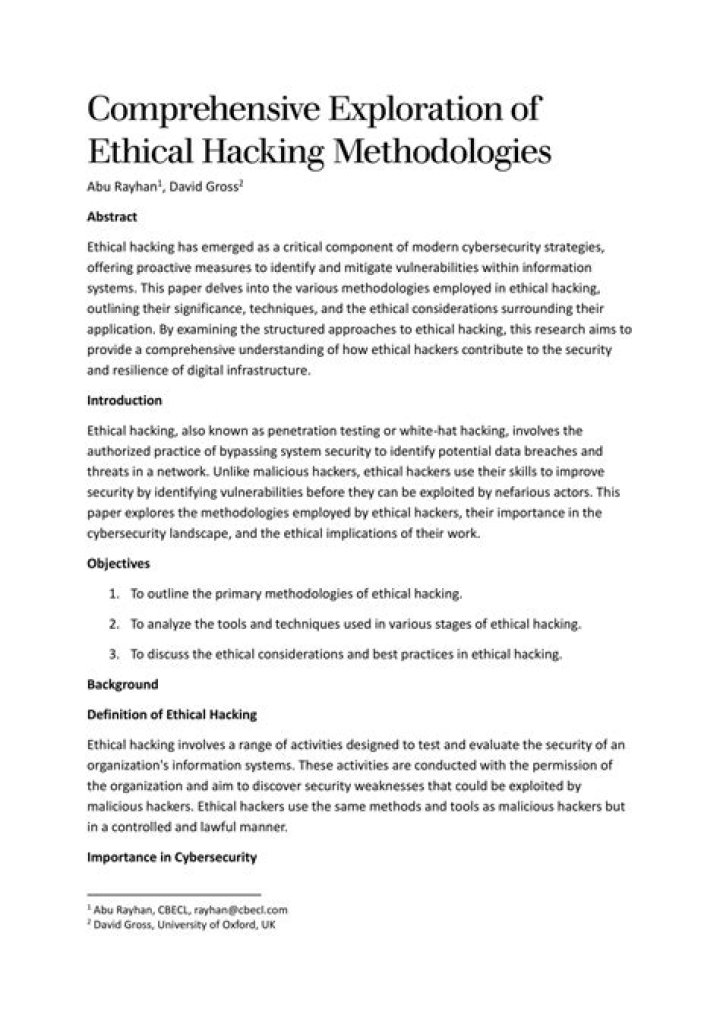 Comprehensive Exploration of Ethical Hacking Methodologies

Abu Rayhan$^{1}$, David Gross$^{2}$

Abstract

Ethical hacking has emerged as a critical component of modern cybersecurity strategies, offering proactive measures to identify and mitigate vulnerabilities within information systems. This paper delves into the various methodologies employed in ethical hacking, outlining their significance, techniques, and the ethical considerations surrounding their application. By examining the structured approaches to ethical hacking, this research aims to provide a comprehensive understanding of how ethical hackers contribute to the security and resilience of digital infrastructure.

Introduction

Ethical hacking, also known as penetration testing or white-hat hacking, involves the authorized practice of bypassing system security to identify potential data breaches and threats in a network. Unlike malicious hackers, ethical hackers use their skills to improve security by identifying vulnerabilities before they can be exploited by nefarious actors. This paper explores the methodologies employed by ethical hackers, their importance in the cybersecurity landscape, and the ethical implications of their work.

Objectives

1. To outline the primary methodologies of ethical hacking.

2. To analyze the tools and techniques used in various stages of ethical hacking.

3. To discuss the ethical considerations and best practices in ethical hacking.

Background

Definition of Ethical Hacking

Ethical hacking involves a range of activities designed to test and evaluate the security of an organization's information systems. These activities are conducted with the permission of the organization and aim to discover security weaknesses that could be exploited by malicious hackers. Ethical hackers use the same methods and tools as malicious hackers but in a controlled and lawful manner.

Importance in Cybersecurity

$^{1}$ Abu Rayhan, CBECL, rayhan@cbecl.com
$^{2}$ David Gross, University of Oxford, UK